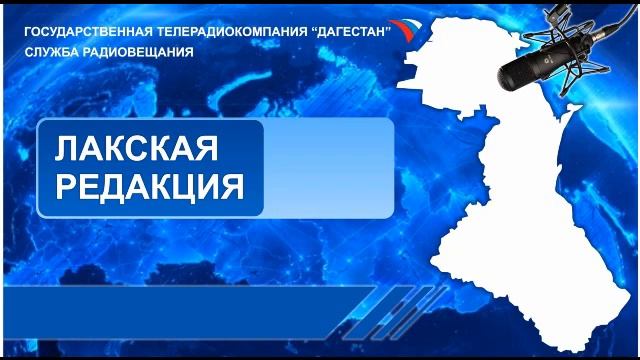 ГОСУДАРСТВЕННАЯ ТЕЛЕРАДИОКОМПАНИЯ “ДАГЕСТАН”
СЛУЖБА РАДИОВЕЩАНИЯ

ЛАКСКАЯ РЕДАКЦИЯ